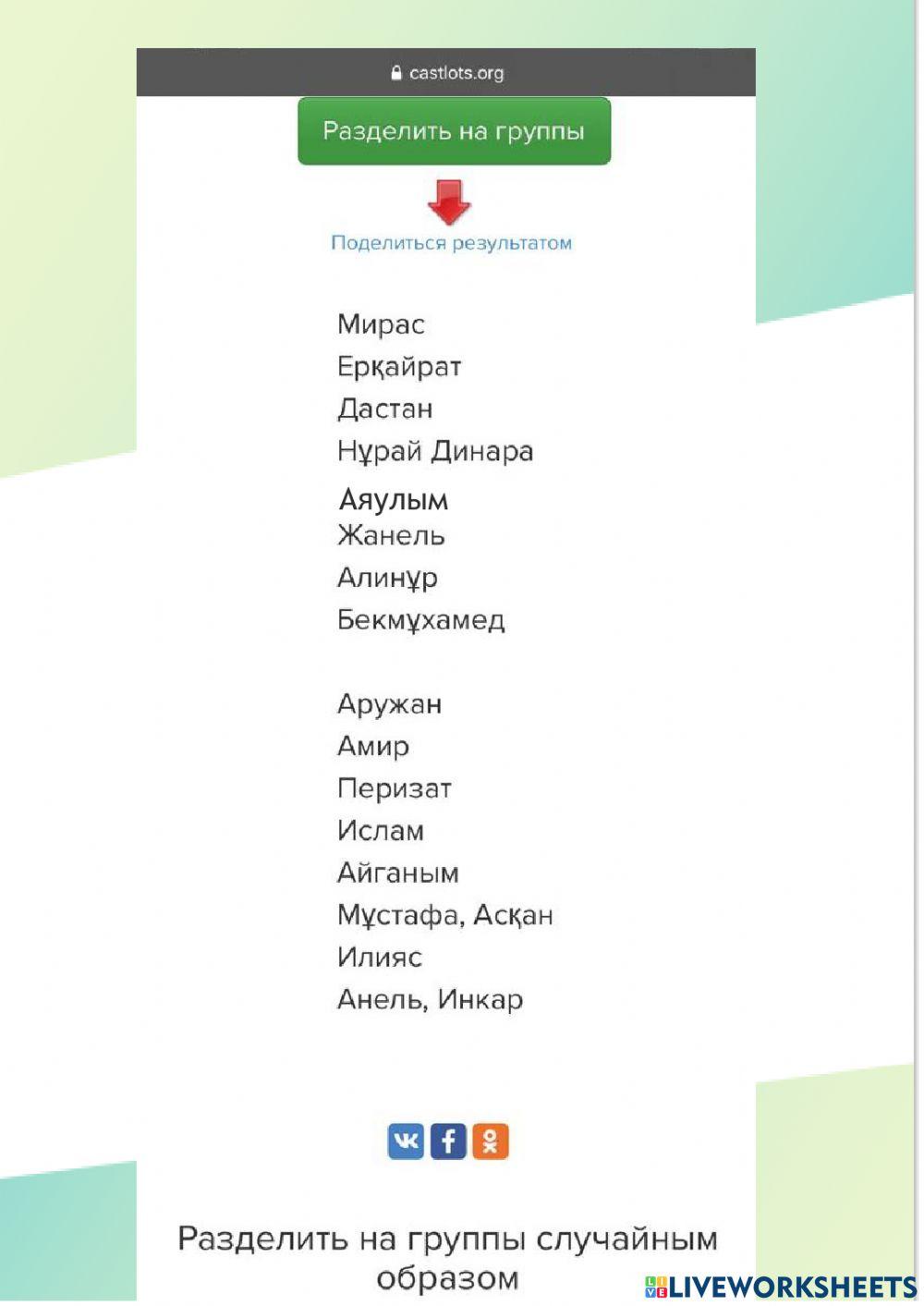 castlots.org

Разделить на группы

Поделиться результатом

Мирас
Ерқайрат
Дастан
Нұрай Динара
Аяулым
Жанель
Алинұр
Бекмұхамед

Аружан
Амир
Перизат
Ислам
Айганым
Мұстафа, Асқан
Илияс
Анель, Инкар

Разделить на группы случайным образом

LIVEWORKSHEETS